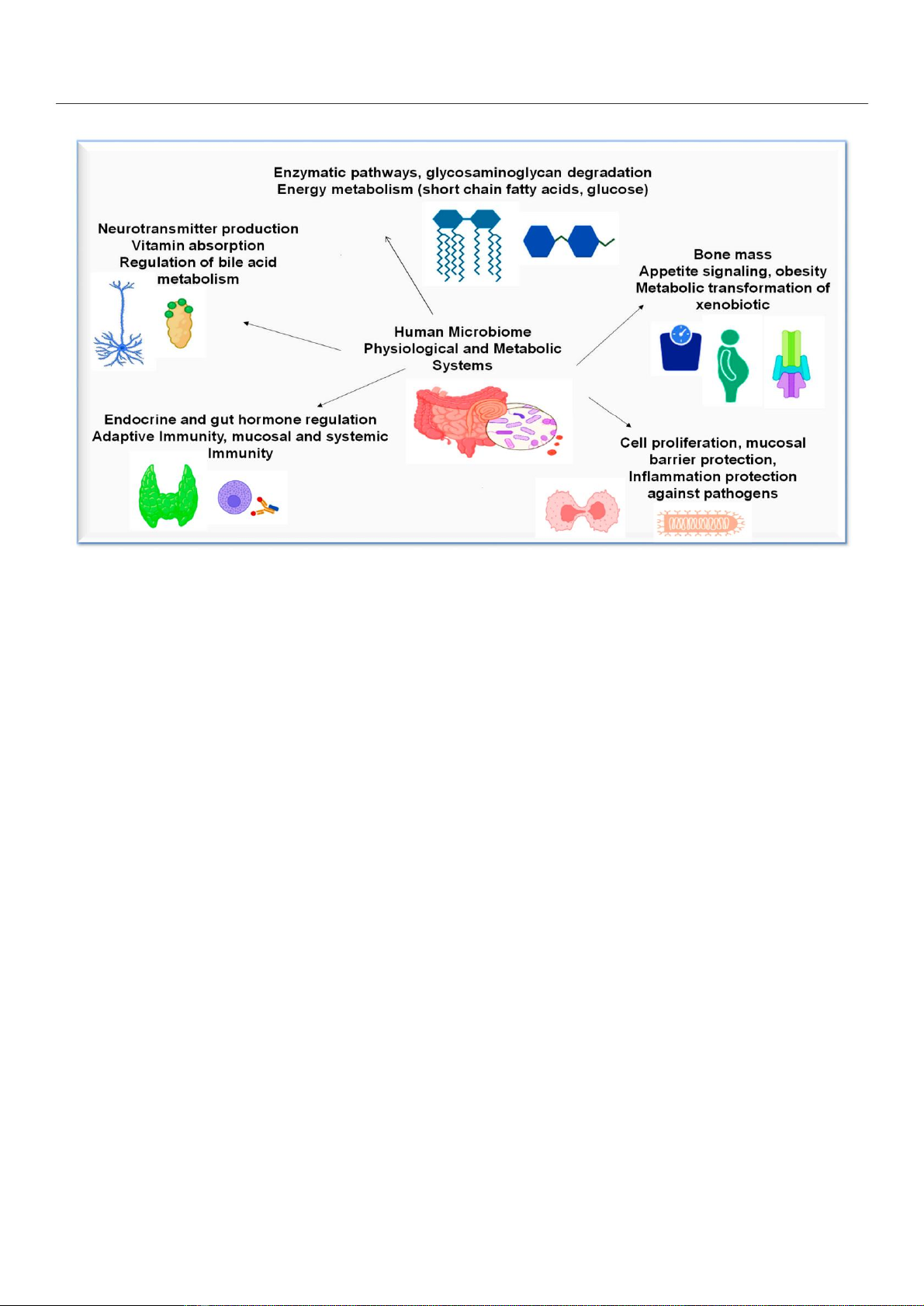 Enzymatic pathways, glycosaminoglycan degradation
Energy metabolism (short chain fatty acids, glucose)

Neurotransmitter production
Vitamin absorption
Regulation of bile acid metabolism

Bone mass
Appetite signaling, obesity
Metabolic transformation of xenobiotic

Human Microbiome
Physiological and Metabolic Systems

Endocrine and gut hormone regulation
Adaptive Immunity, mucosal and systemic Immunity

Cell proliferation, mucosal barrier protection,
Inflammation protection against pathogens